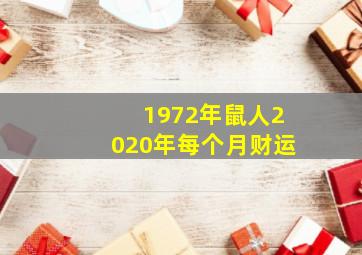 1972年鼠人2020年每个月财运